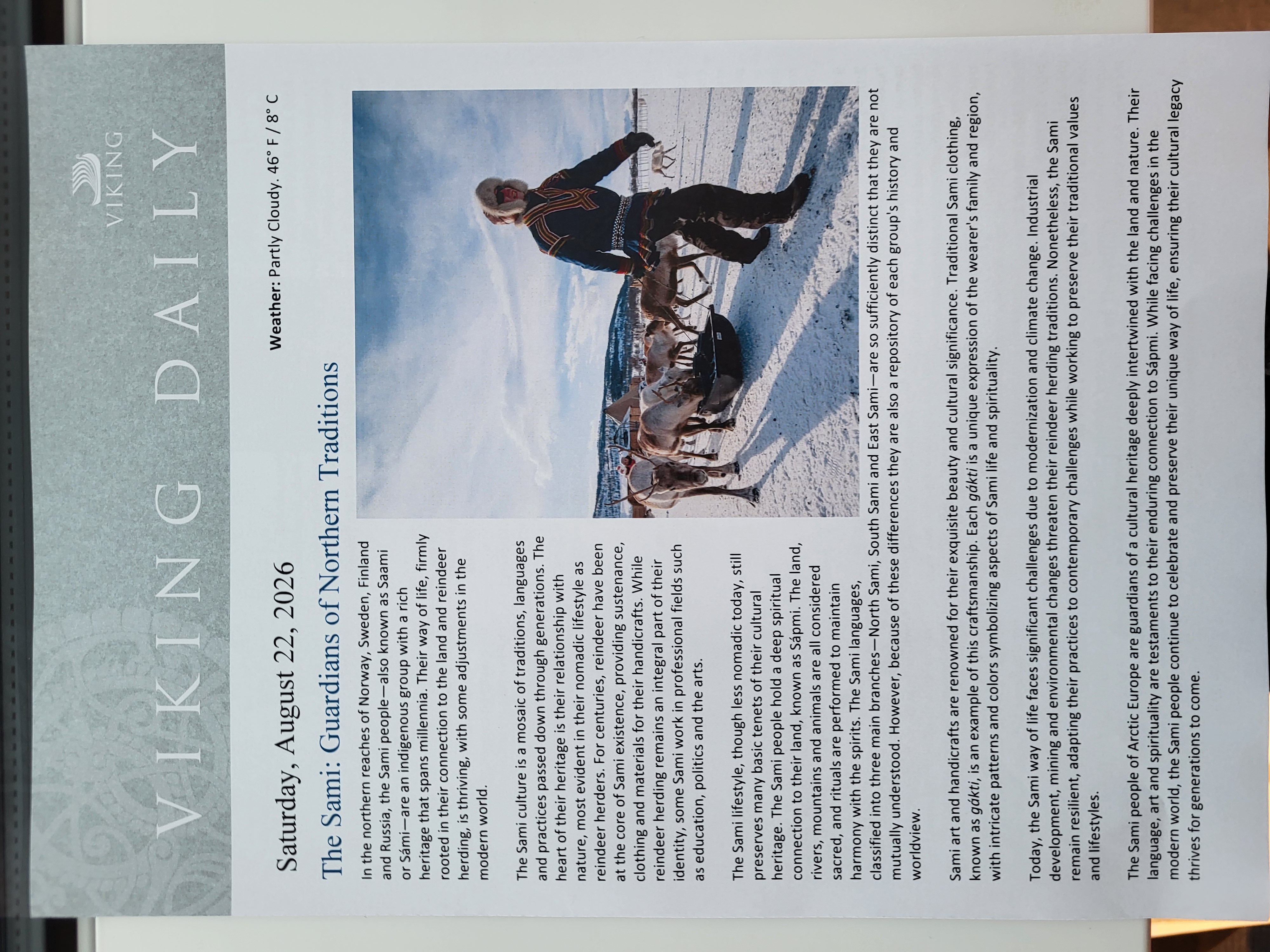 VIKING DAILY

VIKING

Saturday, August 22, 2026

Weather: Partly Cloudy. 46° F / 8° C

The Sami: Guardians of Northern Traditions

In the northern reaches of Norway, Sweden, Finland and Russia, the Sami people—also known as Saami or Sámi—are an indigenous group with a rich heritage that spans millennia. Their way of life, firmly rooted in their connection to the land and reindeer herding, is thriving, with some adjustments in the modern world.

The Sami culture is a mosaic of traditions, languages and practices passed down through generations. The heart of their heritage is their relationship with nature, most evident in their nomadic lifestyle as reindeer herders. For centuries, reindeer have been at the core of Sami existence, providing sustenance, clothing and materials for their handicrafts. While reindeer herding remains an integral part of their identity, some Sami work in professional fields such as education, politics and the arts.

The Sami lifestyle, though less nomadic today, still preserves many basic tenets of their cultural heritage. The Sami people hold a deep spiritual connection to their land, known as Sápmi. The land, rivers, mountains and animals are all considered sacred, and rituals are performed to maintain harmony with the spirits. The Sami languages, classified into three main branches—North Sami, South Sami and East Sami—are so sufficiently distinct that they are not mutually understood. However, because of these differences they are also a repository of each group's history and worldview.

Sami art and handicrafts are renowned for their exquisite beauty and cultural significance. Traditional Sami clothing, known as gákti, is an example of this craftsmanship. Each gákti is a unique expression of the wearer's family and region, with intricate patterns and colors symbolizing aspects of Sami life and spirituality.

Today, the Sami way of life faces significant challenges due to modernization and climate change. Industrial development, mining and environmental changes threaten their reindeer herding traditions. Nonetheless, the Sami remain resilient, adapting their practices to contemporary challenges while working to preserve their traditional values and lifestyles.

The Sami people of Arctic Europe are guardians of a cultural heritage deeply intertwined with the land and nature. Their language, art and spirituality are testaments to their enduring connection to Sápmi. While facing challenges in the modern world, the Sami people continue to celebrate and preserve their unique way of life, ensuring their cultural legacy thrives for generations to come.